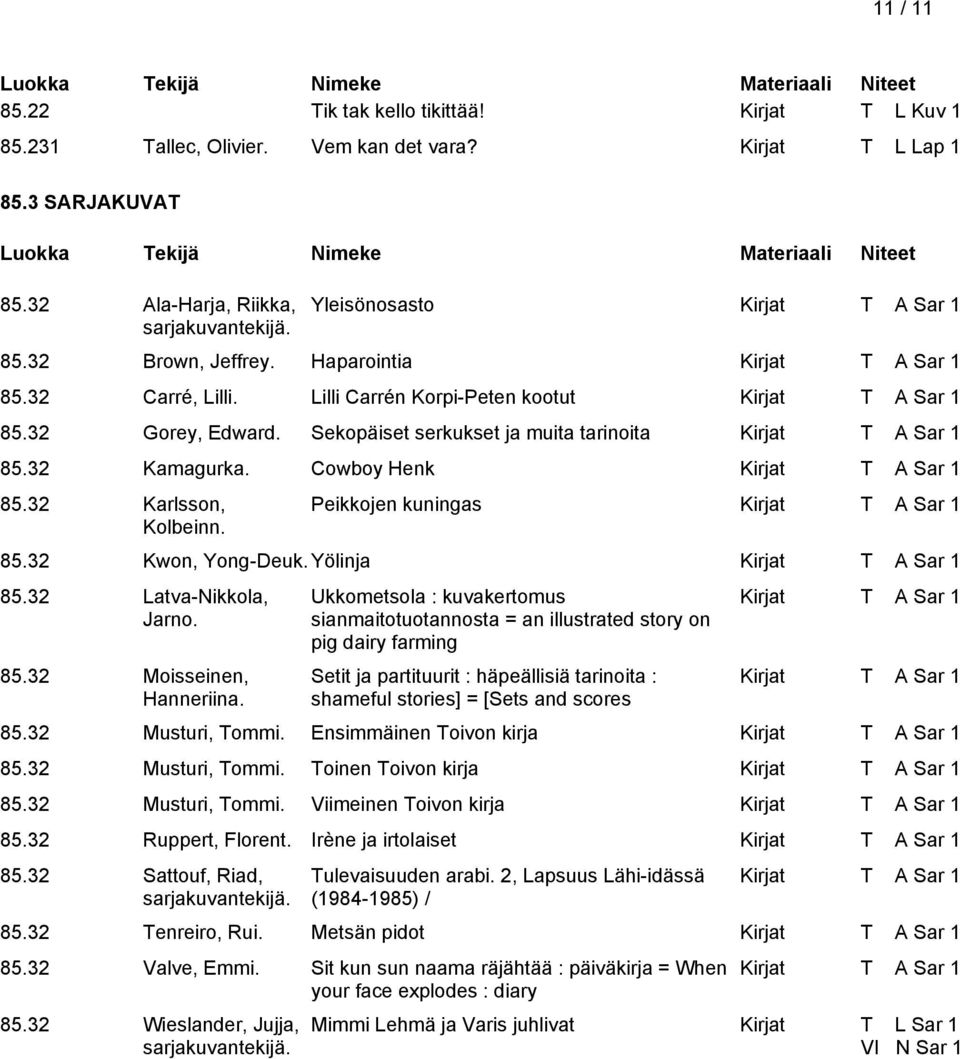 11 / 11

| Luokka | Tekijä | Nimeke | Materiaali | Niteet |
|---|---|---|---|---|
| 85.22 | | Tik tak kello tikittää! | Kirjat | T L Kuv 1 |
| 85.231 | Tallec, Olivier. | Vem kan det vara? | Kirjat | T L Lap 1 |

85.3 SARJAKUVAT

| Luokka | Tekijä | Nimeke | Materiaali | Niteet |
|---|---|---|---|---|
| 85.32 | Ala-Harja, Riikka, sarjakuvantekijä. | Yleisönosasto | Kirjat | T A Sar 1 |
| 85.32 | Brown, Jeffrey. | Haparointia | Kirjat | T A Sar 1 |
| 85.32 | Carré, Lilli. | Lilli Carrén Korpi-Peten kootut | Kirjat | T A Sar 1 |
| 85.32 | Gorey, Edward. | Sekopäiset serkukset ja muita tarinoita | Kirjat | T A Sar 1 |
| 85.32 | Kamagurka. | Cowboy Henk | Kirjat | T A Sar 1 |
| 85.32 | Karlsson, Kolbeinn. | Peikkojen kuningas | Kirjat | T A Sar 1 |
| 85.32 | Kwon, Yong-Deuk. | Yölinja | Kirjat | T A Sar 1 |
| 85.32 | Latva-Nikkola, Jarno. | Ukkometsola : kuvakertomus sianmaitotuotannosta = an illustrated story on pig dairy farming | Kirjat | T A Sar 1 |
| 85.32 | Moisseinen, Hanneriina. | Setit ja partituurit : häpeällisiä tarinoita : shameful stories] = [Sets and scores | Kirjat | T A Sar 1 |
| 85.32 | Musturi, Tommi. | Ensimmäinen Toivon kirja | Kirjat | T A Sar 1 |
| 85.32 | Musturi, Tommi. | Toinen Toivon kirja | Kirjat | T A Sar 1 |
| 85.32 | Musturi, Tommi. | Viimeinen Toivon kirja | Kirjat | T A Sar 1 |
| 85.32 | Ruppert, Florent. | Irène ja irtolaiset | Kirjat | T A Sar 1 |
| 85.32 | Sattouf, Riad, sarjakuvantekijä. | Tulevaisuuden arabi. 2, Lapsuus Lähi-idässä (1984-1985) / | Kirjat | T A Sar 1 |
| 85.32 | Tenreiro, Rui. | Metsän pidot | Kirjat | T A Sar 1 |
| 85.32 | Valve, Emmi. | Sit kun sun naama räjähtää : päiväkirja = When your face explodes : diary | Kirjat | T A Sar 1 |
| 85.32 | Wieslander, Jujja, sarjakuvantekijä. | Mimmi Lehmä ja Varis juhlivat | Kirjat | T L Sar 1 VI N Sar 1 |